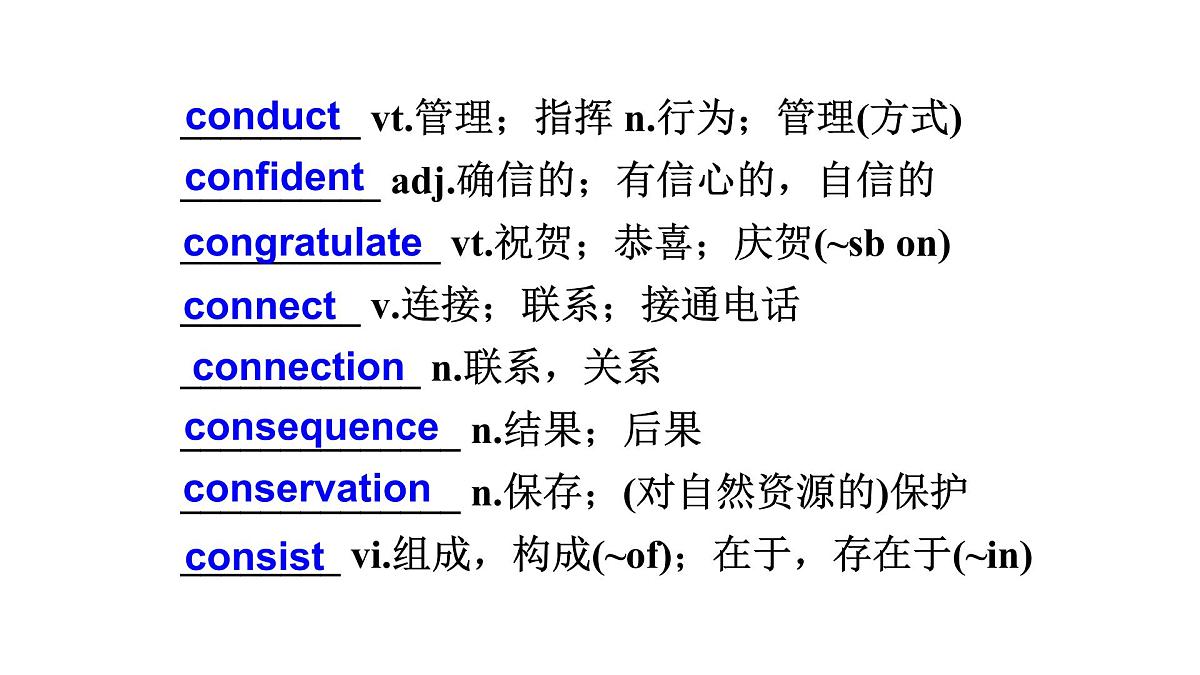 conduct vt.管理；指挥 n.行为；管理(方式)

confident adj.确信的；有信心的，自信的

congratulate vt.祝贺；恭喜；庆贺(~sb on)

connect v.连接；联系；接通电话

connection n.联系，关系

consequence n.结果；后果

conservation n.保存；(对自然资源的)保护

consist vi.组成，构成(~of)；在于，存在于(~in)